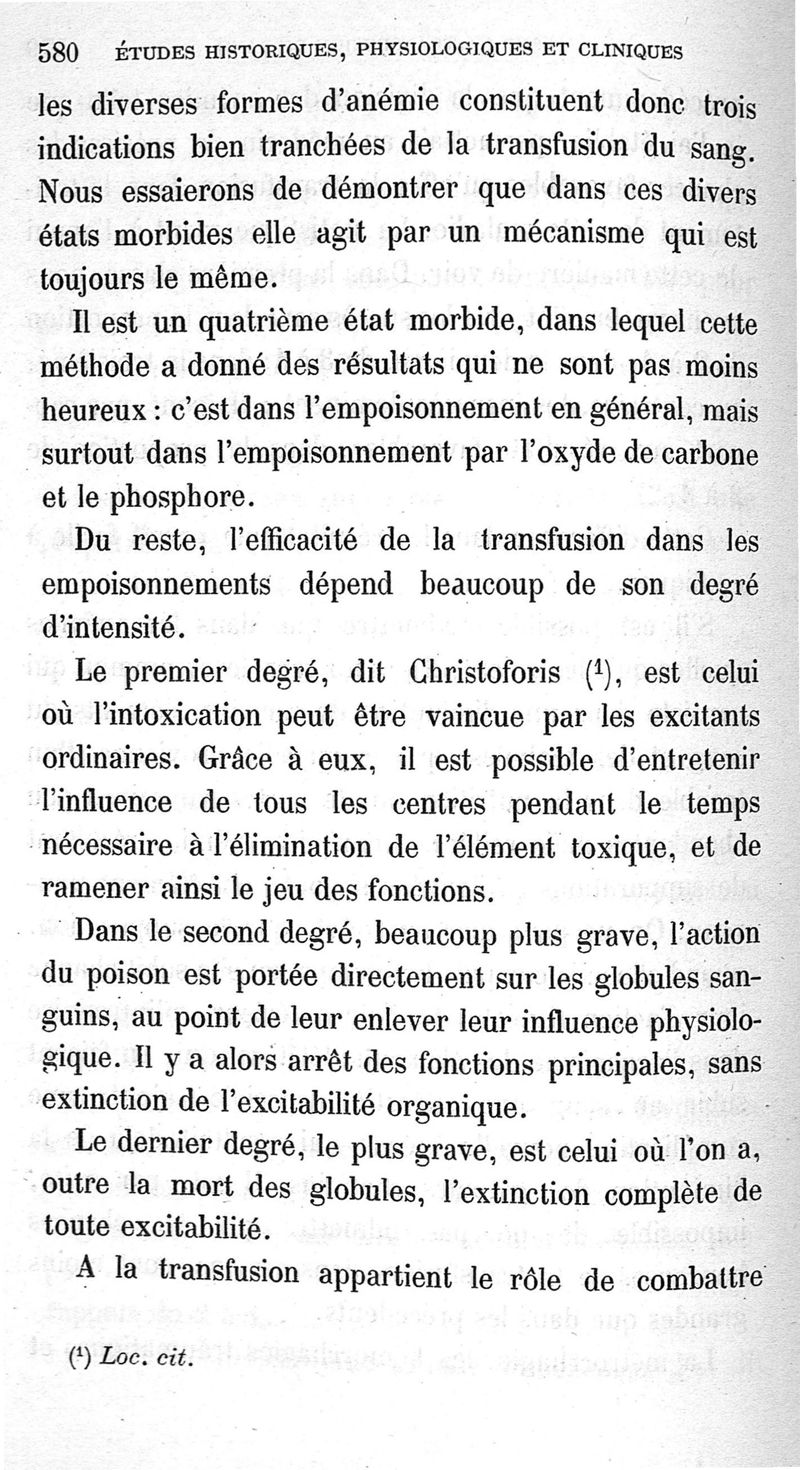 580 ÉTUDES HISTORIQUES, PHYSIOLOGIQUES ET CLINIQUES

les diverses formes d'anémie constituent donc trois indications bien tranchées de la transfusion du sang. Nous essaierons de démontrer que dans ces divers états morbides elle agit par un mécanisme qui est toujours le même.

Il est un quatrième état morbide, dans lequel cette méthode a donné des résultats qui ne sont pas moins heureux : c'est dans l'empoisonnement en général, mais surtout dans l'empoisonnement par l'oxyde de carbone et le phosphore.

Du reste, l'efficacité de la transfusion dans les empoisonnements dépend beaucoup de son degré d'intensité.

Le premier degré, dit Christoforis ($^1$), est celui où l'intoxication peut être vaincue par les excitants ordinaires. Grâce à eux, il est possible d'entretenir l'influence de tous les centres pendant le temps nécessaire à l'élimination de l'élément toxique, et de ramener ainsi le jeu des fonctions.

Dans le second degré, beaucoup plus grave, l'action du poison est portée directement sur les globules sanguins, au point de leur enlever leur influence physiologique. Il y a alors arrêt des fonctions principales, sans extinction de l'excitabilité organique.

Le dernier degré, le plus grave, est celui où l'on a, outre la mort des globules, l'extinction complète de toute excitabilité.

A la transfusion appartient le rôle de combattre

($^1$) Loc. cit.